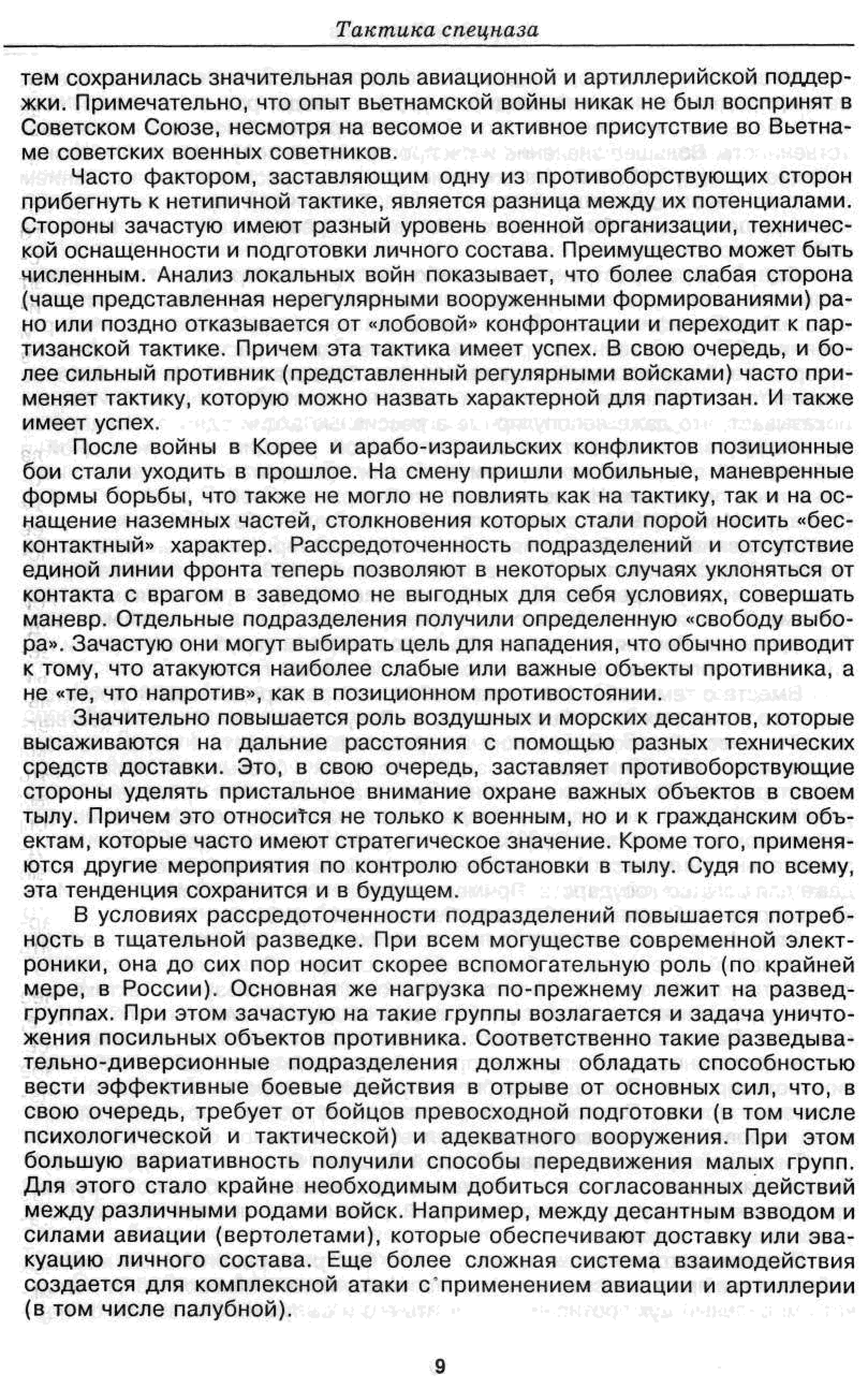 Тактика спецназа

тем сохранилась значительная роль авиационной и артиллерийской поддержки. Примечательно, что опыт вьетнамской войны никак не был воспринят в Советском Союзе, несмотря на весомое и активное присутствие во Вьетнаме советских военных советников.

Часто фактором, заставляющим одну из противоборствующих сторон прибегнуть к нетипичной тактике, является разница между их потенциалами. Стороны зачастую имеют разный уровень военной организации, технической оснащенности и подготовки личного состава. Преимущество может быть численным. Анализ локальных войн показывает, что более слабая сторона (чаще представленная нерегулярными вооруженными формированиями) рано или поздно отказывается от «лобовой» конфронтации и переходит к партизанской тактике. Причем эта тактика имеет успех. В свою очередь, и более сильный противник (представленный регулярными войсками) часто применяет тактику, которую можно назвать характерной для партизан. И также имеет успех.

После войны в Корее и арабо-израильских конфликтов позиционные бои стали уходить в прошлое. На смену пришли мобильные, маневренные формы борьбы, что также не могло не повлиять как на тактику, так и на оснащение наземных частей, столкновения которых стали порой носить «бесконтактный» характер. Рассредоточенность подразделений и отсутствие единой линии фронта теперь позволяют в некоторых случаях уклоняться от контакта с врагом в заведомо не выгодных для себя условиях, совершать маневр. Отдельные подразделения получили определенную «свободу выбора». Зачастую они могут выбирать цель для нападения, что обычно приводит к тому, что атакуются наиболее слабые или важные объекты противника, а не «те, что напротив», как в позиционном противостоянии.

Значительно повышается роль воздушных и морских десантов, которые высаживаются на дальние расстояния с помощью разных технических средств доставки. Это, в свою очередь, заставляет противоборствующие стороны уделять пристальное внимание охране важных объектов в своем тылу. Причем это относится не только к военным, но и к гражданским объектам, которые часто имеют стратегическое значение. Кроме того, применяются другие мероприятия по контролю обстановки в тылу. Судя по всему, эта тенденция сохранится и в будущем.

В условиях рассредоточенности подразделений повышается потребность в тщательной разведке. При всем могуществе современной электроники, она до сих пор носит скорее вспомогательную роль (по крайней мере, в России). Основная же нагрузка по-прежнему лежит на разведгруппах. При этом зачастую на такие группы возлагается и задача уничтожения посильных объектов противника. Соответственно такие разведывательно-диверсионные подразделения должны обладать способностью вести эффективные боевые действия в отрыве от основных сил, что, в свою очередь, требует от бойцов превосходной подготовки (в том числе психологической и тактической) и адекватного вооружения. При этом большую вариативность получили способы передвижения малых групп. Для этого стало крайне необходимым добиться согласованных действий между различными родами войск. Например, между десантным взводом и силами авиации (вертолетами), которые обеспечивают доставку или эвакуацию личного состава. Еще более сложная система взаимодействия создается для комплексной атаки с применением авиации и артиллерии (в том числе палубной).

9